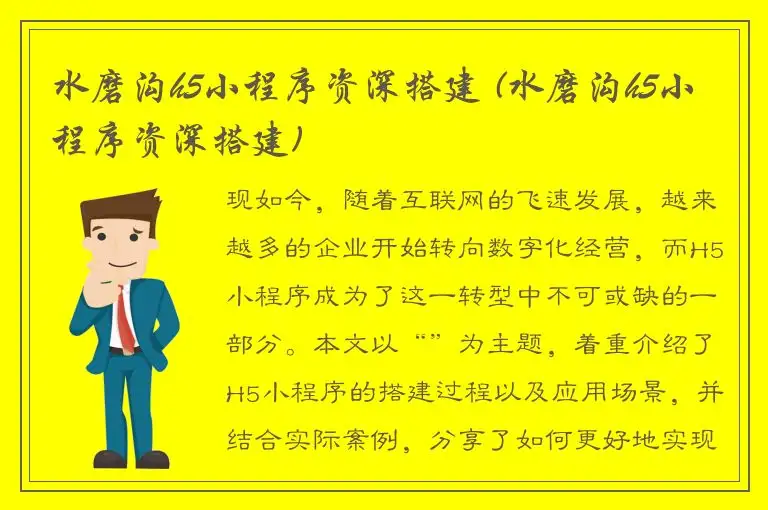 水磨沟h5小程序资深搭建（水磨沟h5小程序资深搭建）

现如今，随着互联网的飞速发展，越来越多的企业开始转向数字化经营，而H5小程序成为了这一转型中不可或缺的一部分。本文以“”为主题，着重介绍了H5小程序的搭建过程以及应用场景，并结合实际案例，分享了如何更好地实现